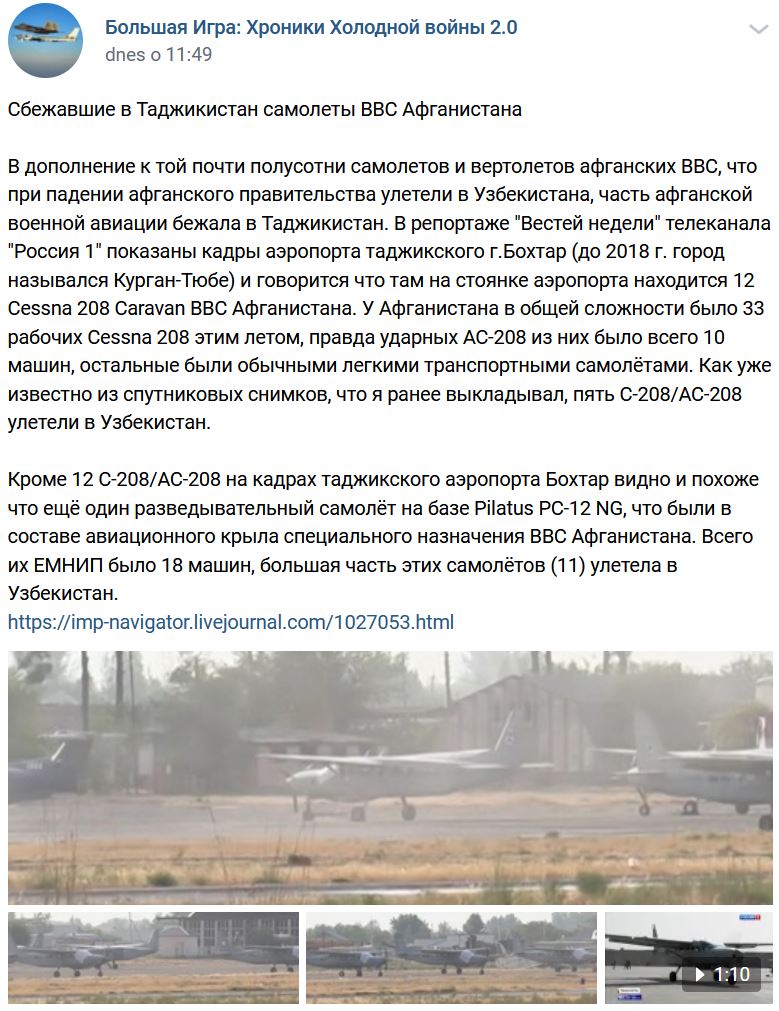 Большая Игра: Хроники Холодной войны 2.0
dnes o 11:49

Сбежавшие в Таджикистан самолеты ВВС Афганистана

В дополнение к той почти полусотни самолетов и вертолетов афганских ВВС, что при падении афганского правительства улетели в Узбекистана, часть афганской военной авиации бежала в Таджикистан. В репортаже "Вестей недели" телеканала "Россия 1" показаны кадры аэропорта таджикского г.Бохтар (до 2018 г. город назывался Курган-Тюбе) и говорится что там на стоянке аэропорта находится 12 Cessna 208 Caravan ВВС Афганистана. У Афганистана в общей сложности было 33 рабочих Cessna 208 этим летом, правда ударных AC-208 из них было всего 10 машин, остальные были обычными легкими транспортными самолётами. Как уже известно из спутниковых снимков, что я ранее выкладывал, пять C-208/AC-208 улетели в Узбекистан.

Кроме 12 C-208/AC-208 на кадрах таджикского аэропорта Бохтар видно и похоже что ещё один разведывательный самолёт на базе Pilatus PC-12 NG, что были в составе авиационного крыла специального назначения ВВС Афганистана. Всего их ЕМНИП было 18 машин, большая часть этих самолётов (11) улетела в Узбекистан.
https://imp-navigator.livejournal.com/1027053.html

1:10